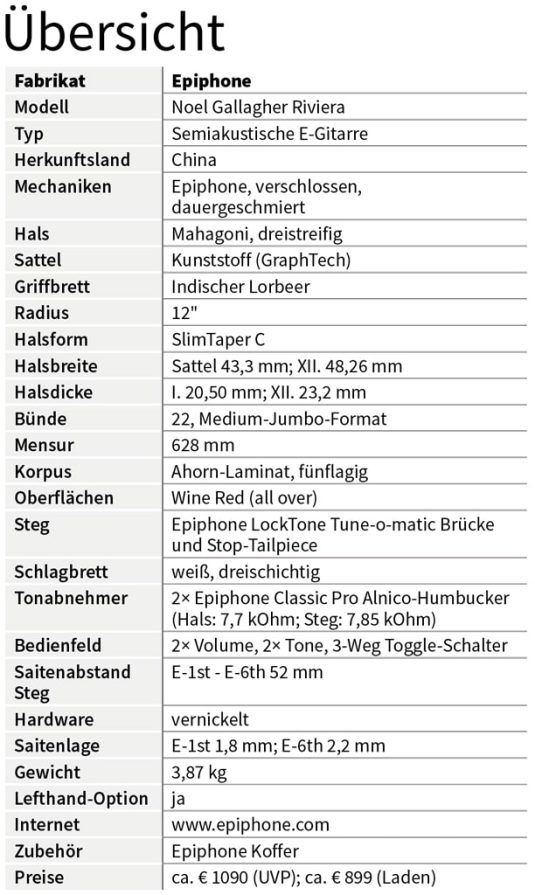 Übersicht

| Fabrikat | Epiphone |
|---|---|
| Modell | Noel Gallagher Riviera |
| Typ | Semiakustische E-Gitarre |
| Herkunftsland | China |
| Mechaniken | Epiphone, verschlossen, dauergeschmiert |
| Hals | Mahagoni, dreistreifig |
| Sattel | Kunststoff (GraphTech) |
| Griffbrett | Indischer Lorbeer |
| Radius | 12" |
| Halsform | SlimTaper C |
| Halsbreite | Sattel 43,3 mm; XII. 48,26 mm |
| Halsdicke | I. 20,50 mm; XII. 23,2 mm |
| Bünde | 22, Medium-Jumbo-Format |
| Mensur | 628 mm |
| Korpus | Ahorn-Laminat, fünflagig |
| Oberflächen | Wine Red (all over) |
| Steg | Epiphone LockTone Tune-o-matic Brücke und Stop-Tailpiece |
| Schlagbrett | weiß, dreischichtig |
| Tonabnehmer | 2× Epiphone Classic Pro Alnico-Humbucker (Hals: 7,7 kOhm; Steg: 7,85 kOhm) |
| Bedienfeld | 2× Volume, 2× Tone, 3-Weg Toggle-Schalter |
| Saitenabstand Steg | E-1st - E-6th 52 mm |
| Hardware | vernickelt |
| Saitenlage | E-1st 1,8 mm; E-6th 2,2 mm |
| Gewicht | 3,87 kg |
| Lefthand-Option | ja |
| Internet | www.epiphone.com |
| Zubehör | Epiphone Koffer |
| Preise | ca. € 1090 (UVP); ca. € 899 (Laden) |